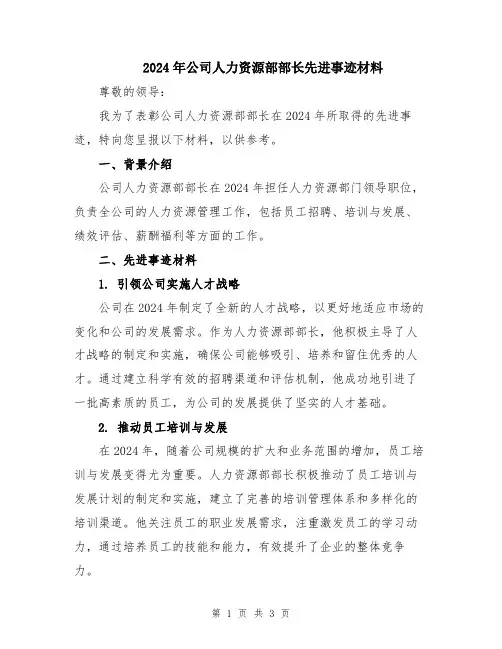 2024年公司人力资源部部长先进事迹材料

尊敬的领导：

我为了表彰公司人力资源部部长在2024年所取得的先进事迹，特向您呈报以下材料，以供参考。

一、背景介绍

公司人力资源部部长在2024年担任人力资源部门领导职位，负责全公司的人力资源管理工作，包括员工招聘、培训与发展、绩效评估、薪酬福利等方面的工作。

二、先进事迹材料

1. 引领公司实施人才战略

公司在2024年制定了全新的人才战略，以更好地适应市场的变化和公司的发展需求。作为人力资源部部长，他积极主导了人才战略的制定和实施，确保公司能够吸引、培养和留住优秀的人才。通过建立科学有效的招聘渠道和评估机制，他成功地引进了一批高素质的员工，为公司的发展提供了坚实的人才基础。

2. 推动员工培训与发展

在2024年，随着公司规模的扩大和业务范围的增加，员工培训与发展变得尤为重要。人力资源部部长积极推动了员工培训与发展计划的制定和实施，建立了完善的培训管理体系和多样化的培训渠道。他关注员工的职业发展需求，注重激发员工的学习动力，通过培养员工的技能和能力，有效提升了企业的整体竞争力。

第 1 页 共 3 页